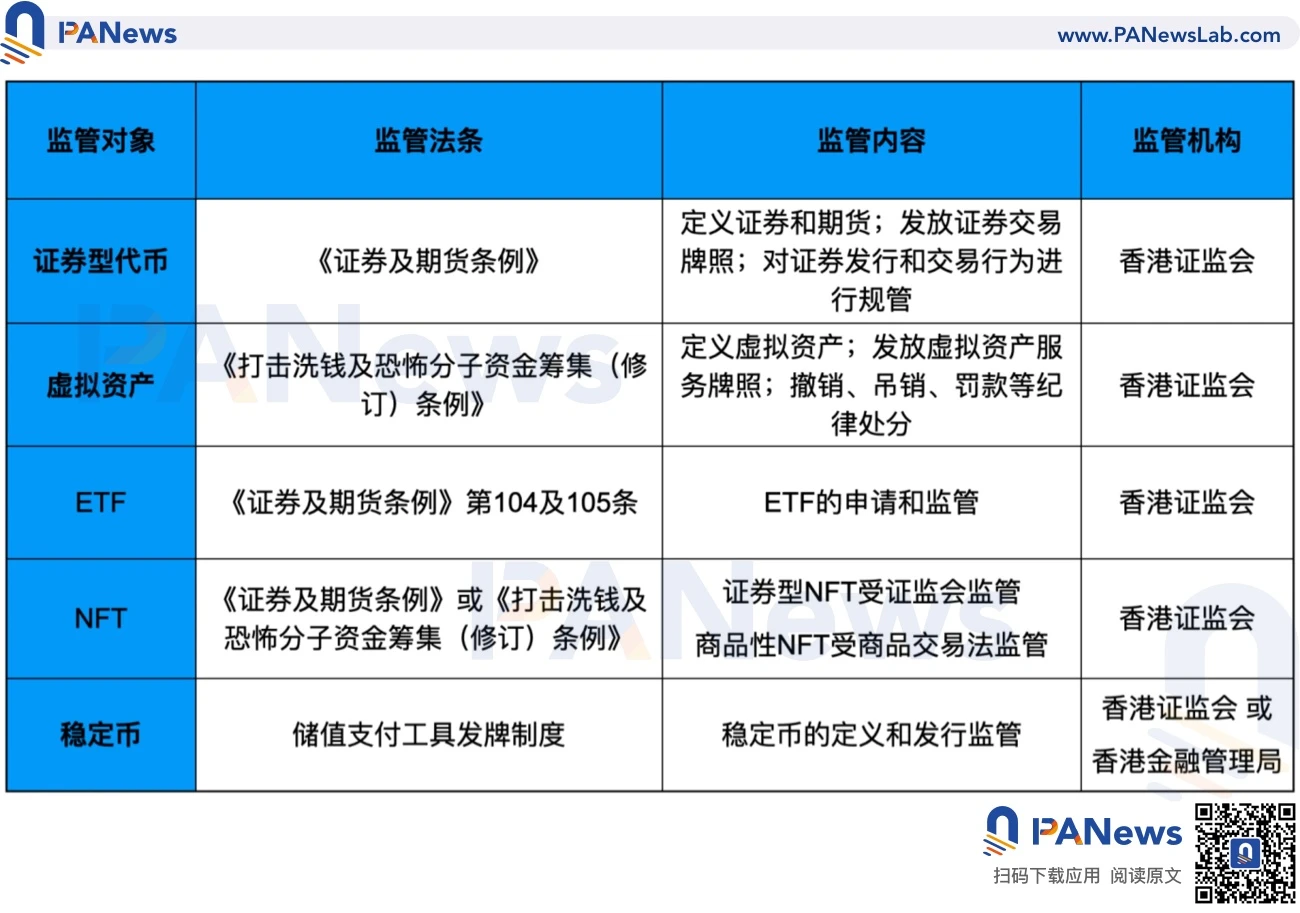 PANews www.PANewsLab.com

| 监管对象 | 监管法条 | 监管内容 | 监管机构 |
|---|---|---|---|
| 证券型代币 | 《证券及期货条例》 | 定义证券和期货；发放证券交易牌照；对证券发行和交易行为进行规管 | 香港证监会 |
| 虚拟资产 | 《打击洗钱及恐怖分子资金筹集（修订）条例》 | 定义虚拟资产；发放虚拟资产服务牌照；撤销、吊销、罚款等纪律处分 | 香港证监会 |
| ETF | 《证券及期货条例》第104及105条 | ETF的申请和监管 | 香港证监会 |
| NFT | 《证券及期货条例》或《打击洗钱及恐怖分子资金筹集（修订）条例》 | 证券型NFT受证监会监管 商品性NFT受商品交易法监管 | 香港证监会 |
| 稳定币 | 储值支付工具发牌制度 | 稳定币的定义和发行监管 | 香港证监会 或 香港金融管理局 |

PANews
扫码下载应用 阅读原文